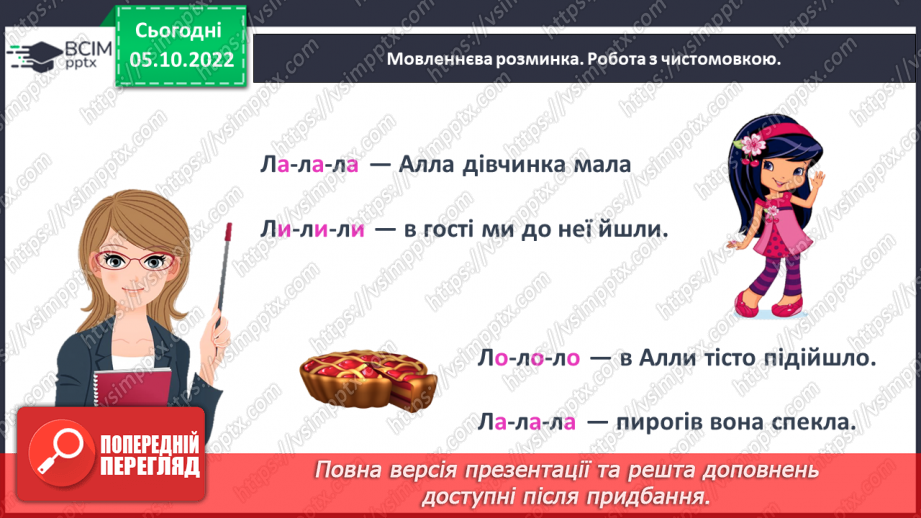 ВСІМ pptx

Сьогодні 05.10.2022

Мовленнєва розминка. Робота з чистомовкою.

Ла-ла-ла — Алла дівчинка мала

Ли-ли-ли — в гості ми до неї йшли.

Ло-ло-ло — в Алли тісто підійшло.

Ла-ла-ла — пирогів вона спекла.

ПОПЕРЕДНІЙ ПЕРЕГЛЯД

Повна версія презентації та решта доповнень доступні після придбання.

https://vsimpptx.com